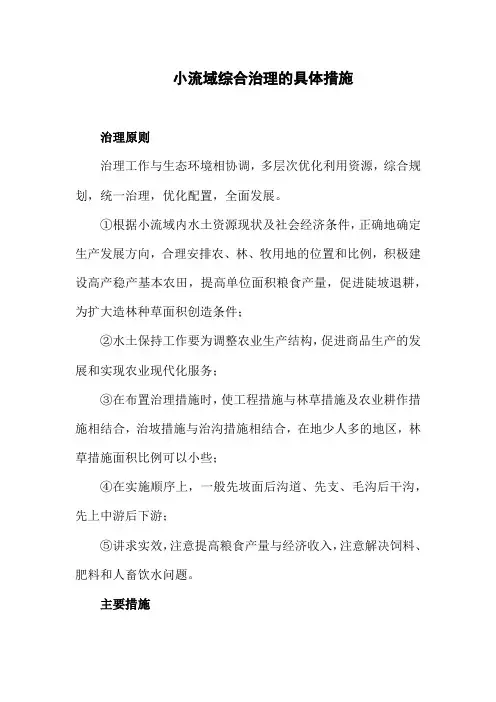 小流域综合治理的具体措施

治理原则

治理工作与生态环境相协调，多层次优化利用资源，综合规划，统一治理，优化配置，全面发展。

①根据小流域内水土资源现状及社会经济条件，正确地确定生产发展方向，合理安排农、林、牧用地的位置和比例，积极建设高产稳产基本农田，提高单位面积粮食产量，促进陡坡退耕，为扩大造林种草面积创造条件；

②水土保持工作要为调整农业生产结构，促进商品生产的发展和实现农业现代化服务；

③在布置治理措施时，使工程措施与林草措施及农业耕作措施相结合，治坡措施与治沟措施相结合，在地少人多的地区，林草措施面积比例可以小些；

④在实施顺序上，一般先坡面后沟道、先支、毛沟后干沟，先上中游后下游；

⑤讲求实效，注意提高粮食产量与经济收入，注意解决饲料、肥料和人畜饮水问题。

主要措施